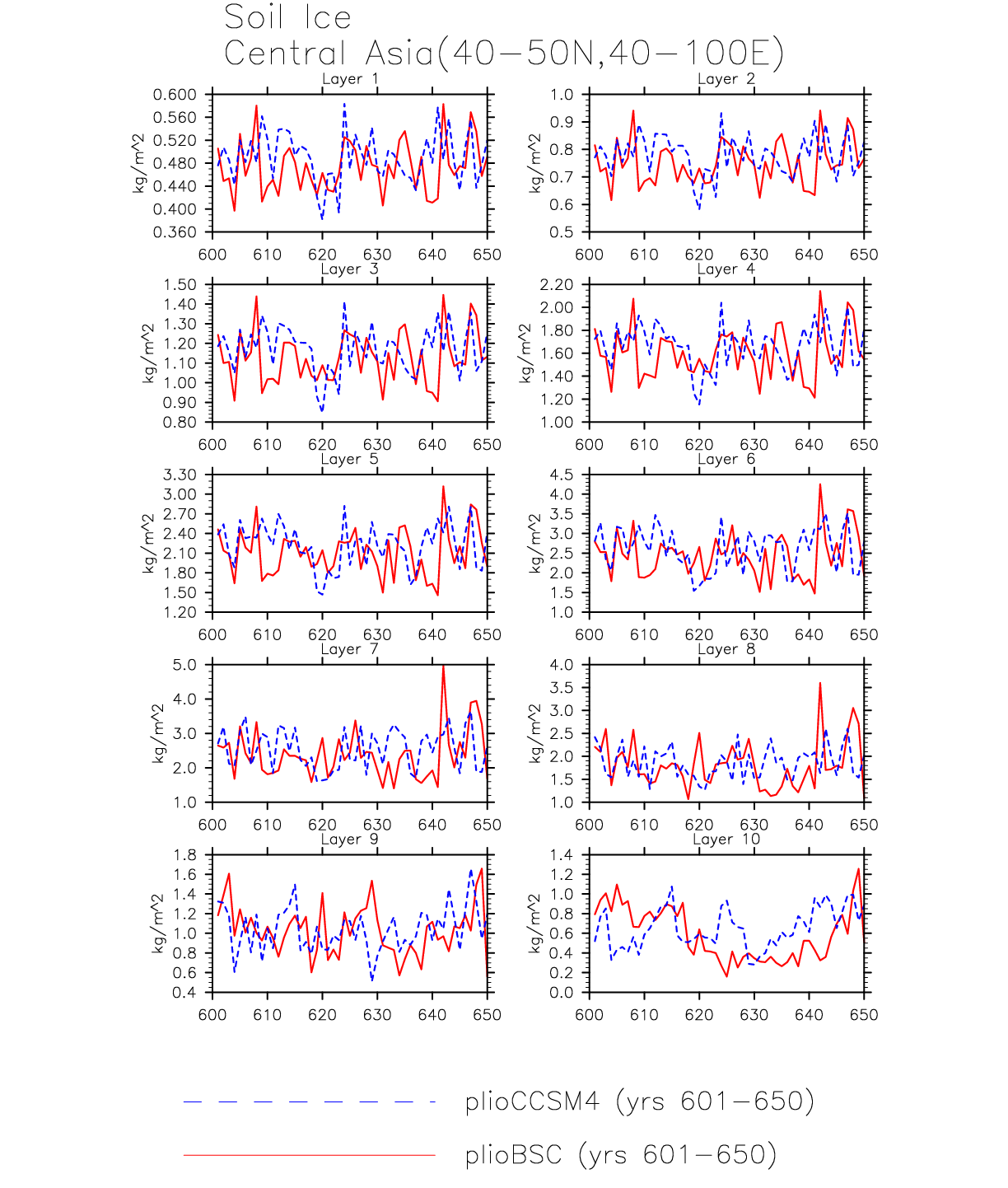 Soil Ice
Central Asia(40−50N,40−100E)

Layer 1
kg/m^2
0.600
0.560
0.520
0.480
0.440
0.400
0.360
600 610 620 630 640 650

Layer 2
kg/m^2
1.0
0.9
0.8
0.7
0.6
0.5
600 610 620 630 640 650

Layer 3
kg/m^2
1.50
1.40
1.30
1.20
1.10
1.00
0.90
0.80
600 610 620 630 640 650

Layer 4
kg/m^2
2.20
2.00
1.80
1.60
1.40
1.20
1.00
600 610 620 630 640 650

Layer 5
kg/m^2
3.30
3.00
2.70
2.40
2.10
1.80
1.50
1.20
600 610 620 630 640 650

Layer 6
kg/m^2
4.5
4.0
3.5
3.0
2.5
2.0
1.5
1.0
600 610 620 630 640 650

Layer 7
kg/m^2
5.0
4.0
3.0
2.0
1.0
600 610 620 630 640 650

Layer 8
kg/m^2
4.0
3.5
3.0
2.5
2.0
1.5
1.0
600 610 620 630 640 650

Layer 9
kg/m^2
1.8
1.6
1.4
1.2
1.0
0.8
0.6
0.4
600 610 620 630 640 650

Layer 10
kg/m^2
1.4
1.2
1.0
0.8
0.6
0.4
0.2
0.0
600 610 620 630 640 650

plioCCSM4 (yrs 601−650)
plioBSC (yrs 601−650)